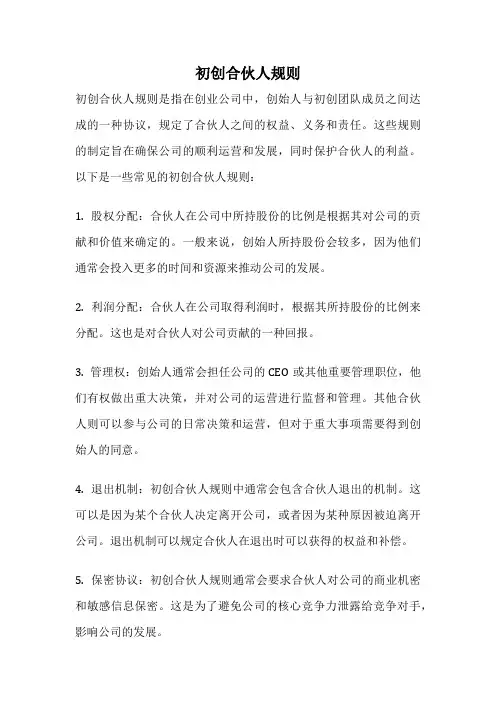 初创合伙人规则

初创合伙人规则是指在创业公司中，创始人与初创团队成员之间达成的一种协议，规定了合伙人之间的权益、义务和责任。这些规则的制定旨在确保公司的顺利运营和发展，同时保护合伙人的利益。以下是一些常见的初创合伙人规则：

1. 股权分配：合伙人在公司中所持股份的比例是根据其对公司的贡献和价值来确定的。一般来说，创始人所持股份会较多，因为他们通常会投入更多的时间和资源来推动公司的发展。

2. 利润分配：合伙人在公司取得利润时，根据其所持股份的比例来分配。这也是对合伙人对公司贡献的一种回报。

3. 管理权：创始人通常会担任公司的 CEO 或其他重要管理职位，他们有权做出重大决策，并对公司的运营进行监督和管理。其他合伙人则可以参与公司的日常决策和运营，但对于重大事项需要得到创始人的同意。

4. 退出机制：初创合伙人规则中通常会包含合伙人退出的机制。这可以是因为某个合伙人决定离开公司，或者因为某种原因被迫离开公司。退出机制可以规定合伙人在退出时可以获得的权益和补偿。

5. 保密协议：初创合伙人规则通常会要求合伙人对公司的商业机密和敏感信息保密。这是为了避免公司的核心竞争力泄露给竞争对手，影响公司的发展。